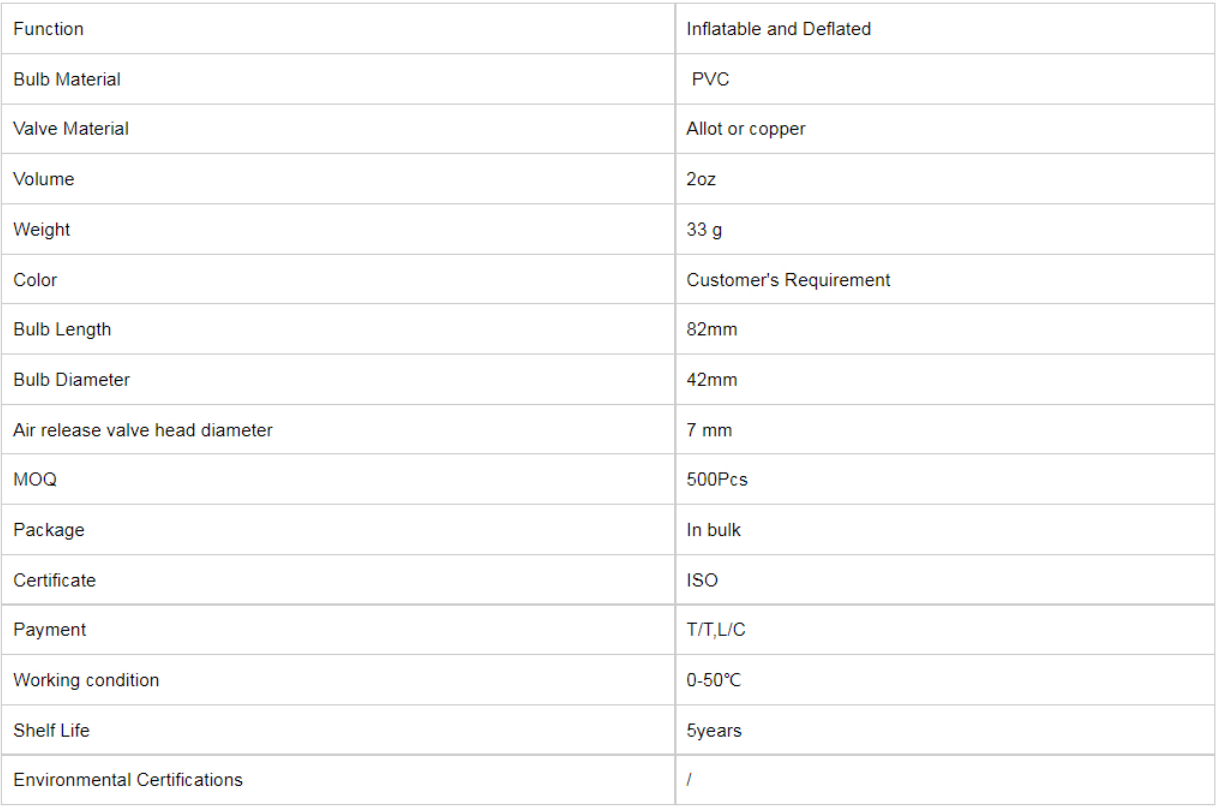 | Function | Inflatable and Deflated |
|---|---|
| Bulb Material | PVC |
| Valve Material | Allot or copper |
| Volume | 2oz |
| Weight | 33 g |
| Color | Customer's Requirement |
| Bulb Length | 82mm |
| Bulb Diameter | 42mm |
| Air release valve head diameter | 7 mm |
| MOQ | 500Pcs |
| Package | In bulk |
| Certificate | ISO |
| Payment | T/T,L/C |
| Working condition | 0-50℃ |
| Shelf Life | 5years |
| Environmental Certifications | / |